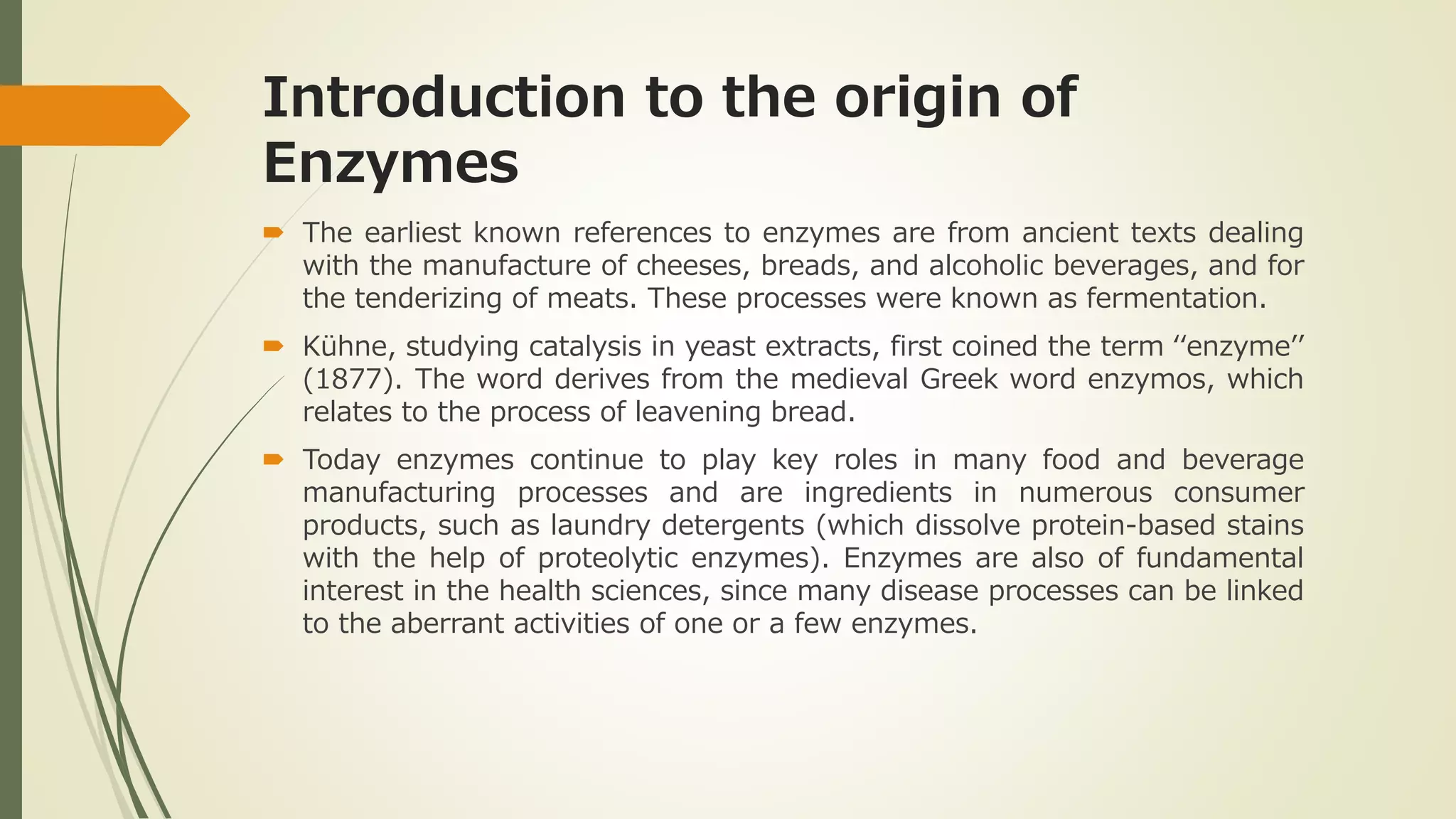 Introduction to the origin of Enzymes

The earliest known references to enzymes are from ancient texts dealing with the manufacture of cheeses, breads, and alcoholic beverages, and for the tenderizing of meats. These processes were known as fermentation.

Kühne, studying catalysis in yeast extracts, first coined the term ‘‘enzyme’’ (1877). The word derives from the medieval Greek word enzymos, which relates to the process of leavening bread.

Today enzymes continue to play key roles in many food and beverage manufacturing processes and are ingredients in numerous consumer products, such as laundry detergents (which dissolve protein-based stains with the help of proteolytic enzymes). Enzymes are also of fundamental interest in the health sciences, since many disease processes can be linked to the aberrant activities of one or a few enzymes.